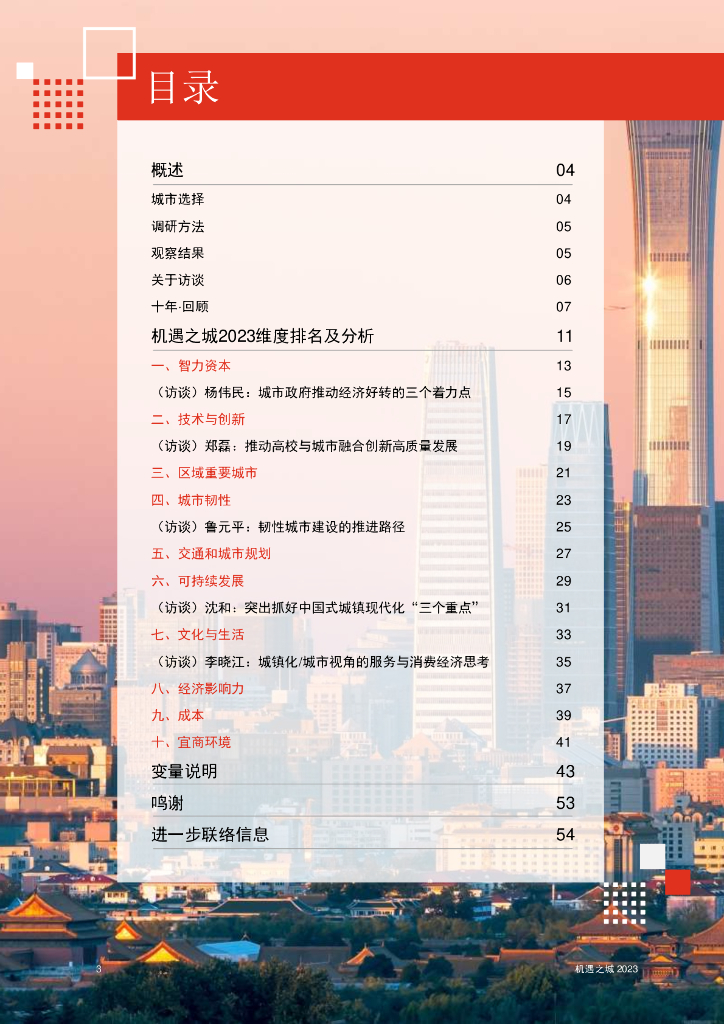 目录

概述 04
城市选择 04
调研方法 05
观察结果 05
关于访谈 06
十年·回顾 07

机遇之城2023维度排名及分析 11
一、智力资本 13
（访谈）杨伟民：城市政府推动经济好转的三个着力点 15
二、技术与创新 17
（访谈）郑磊：推动高校与城市融合创新高质量发展 19
三、区域重要城市 21
四、城市韧性 23
（访谈）鲁元平：韧性城市建设的推进路径 25
五、交通和城市规划 27
六、可持续发展 29
（访谈）沈和：突出抓好中国式城镇现代化“三个重点” 31
七、文化与生活 33
（访谈）李晓江：城镇化/城市视角的服务与消费经济思考 35
八、经济影响力 37
九、成本 39
十、宜商环境 41

变量说明 43
鸣谢 53
进一步联络信息 54

3 机遇之城 2023